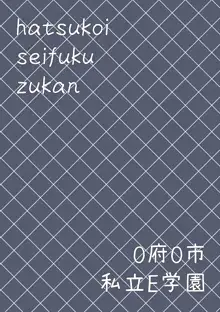 hatsukoi
seifuku
zukan

O府O市
私立E学園